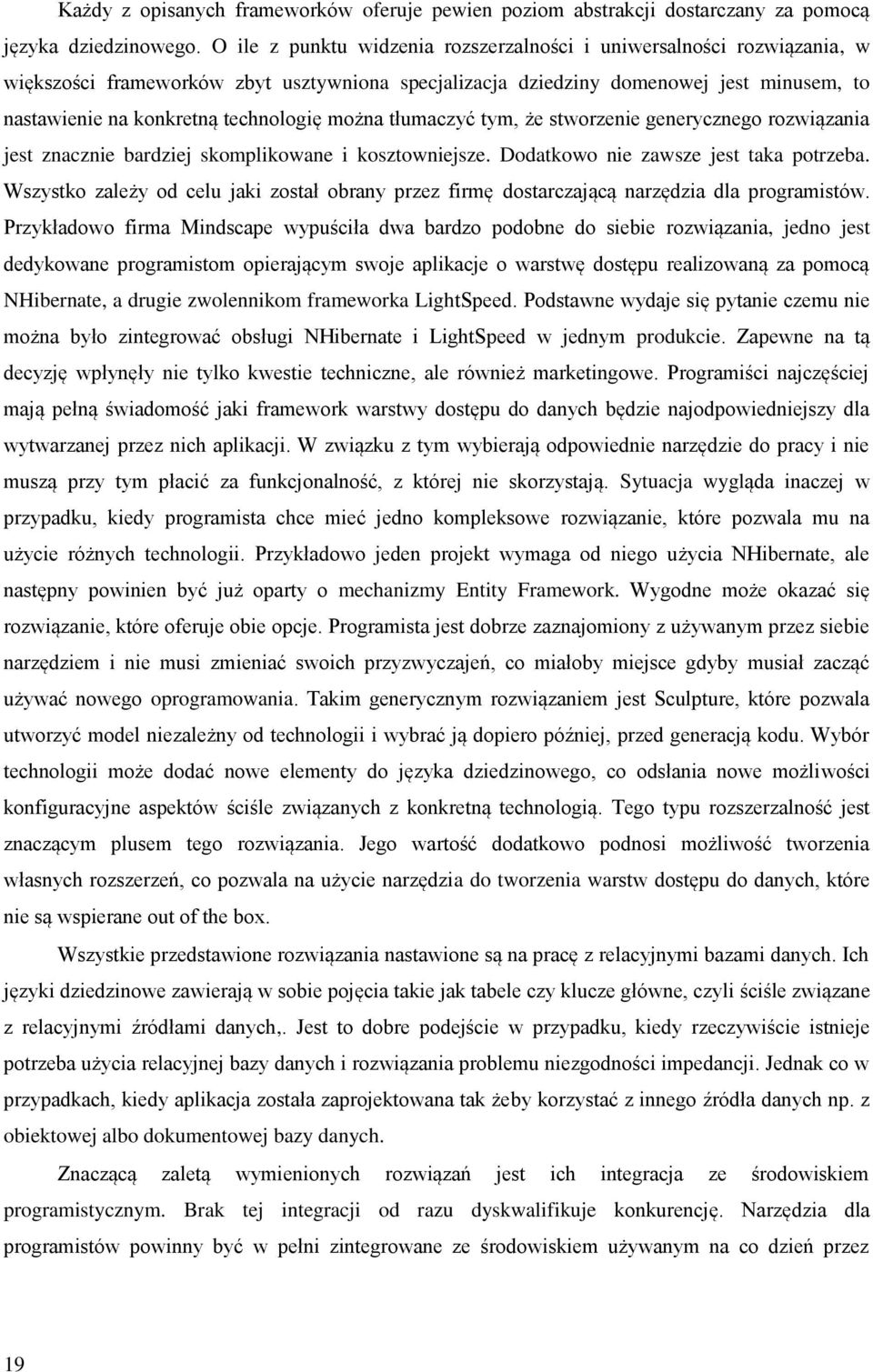 Każdy z opisanych frameworków oferuje pewien poziom abstrakcji dostarczany za pomocą języka dziedzinowego. O ile z punktu widzenia rozszerzalności i uniwersalności rozwiązania, w większości frameworków zbyt usztywniona specjalizacja dziedziny domenowej jest minusem, to nastawienie na konkretną technologię można tłumaczyć tym, że stworzenie generycznego rozwiązania jest znacznie bardziej skomplikowane i kosztowniejsze. Dodatkowo nie zawsze jest taka potrzeba. Wszystko zależy od celu jaki został obrany przez firmę dostarczającą narzędzia dla programistów. Przykładowo firma Mindscape wypuściła dwa bardzo podobne do siebie rozwiązania, jedno jest dedykowane programistom opierającym swoje aplikacje o warstwę dostępu realizowaną za pomocą NHibernate, a drugie zwolennikom frameworka LightSpeed. Podstawne wydaje się pytanie czemu nie można było zintegrować obsługi NHibernate i LightSpeed w jednym produkcie. Zapewne na tą decyzję wpłynęły nie tylko kwestie techniczne, ale również marketingowe. Programiści najczęściej mają pełną świadomość jaki framework warstwy dostępu do danych będzie najodpowiedniejszy dla wytwarzanej przez nich aplikacji. W związku z tym wybierają odpowiednie narzędzie do pracy i nie muszą przy tym płacić za funkcjonalność, z której nie skorzystają. Sytuacja wygląda inaczej w przypadku, kiedy programista chce mieć jedno kompleksowe rozwiązanie, które pozwala mu na użycie różnych technologii. Przykładowo jeden projekt wymaga od niego użycia NHibernate, ale następny powinien być już oparty o mechanizmy Entity Framework. Wygodne może okazać się rozwiązanie, które oferuje obie opcje. Programista jest dobrze zaznajomiony z używanym przez siebie narzędziem i nie musi zmieniać swoich przyzwyczajeń, co miałoby miejsce gdyby musiał zacząć używać nowego oprogramowania. Takim generycznym rozwiązaniem jest Sculpture, które pozwala utworzyć model niezależny od technologii i wybrać ją dopiero później, przed generacją kodu. Wybór technologii może dodać nowe elementy do języka dziedzinowego, co odsłania nowe możliwości konfiguracyjne aspektów ściśle związanych z konkretną technologią. Tego typu rozszerzalność jest znaczącym plusem tego rozwiązania. Jego wartość dodatkowo podnosi możliwość tworzenia własnych rozszerzeń, co pozwala na użycie narzędzia do tworzenia warstw dostępu do danych, które nie są wspierane out of the box.

Wszystkie przedstawione rozwiązania nastawione są na pracę z relacyjnymi bazami danych. Ich języki dziedzinowe zawierają w sobie pojęcia takie jak tabele czy klucze główne, czyli ściśle związane z relacyjnymi źródłami danych,. Jest to dobre podejście w przypadku, kiedy rzeczywiście istnieje potrzeba użycia relacyjnej bazy danych i rozwiązania problemu niezgodności impedancji. Jednak co w przypadkach, kiedy aplikacja została zaprojektowana tak żeby korzystać z innego źródła danych np. z obiektowej albo dokumentowej bazy danych.

Znaczącą zaletą wymienionych rozwiązań jest ich integracja ze środowiskiem programistycznym. Brak tej integracji od razu dyskwalifikuje konkurencję. Narzędzia dla programistów powinny być w pełni zintegrowane ze środowiskiem używanym na co dzień przez

19